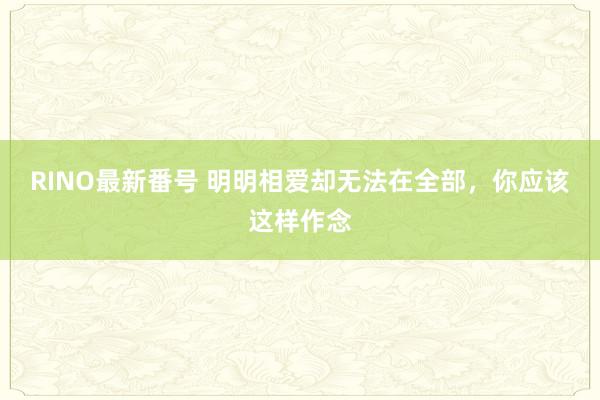 RINO最新番号 明明相爱却无法在全部，你应该这样作念